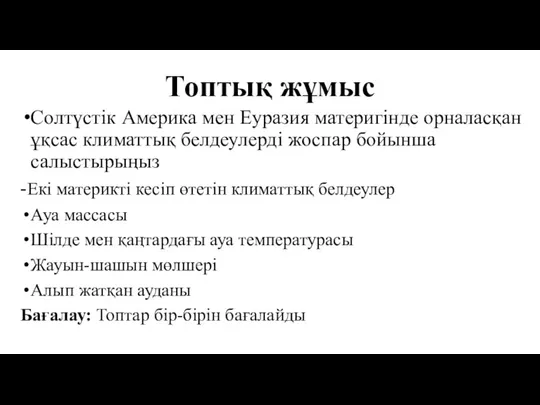 Топтық жұмыс

•Солтүстік Америка мен Еуразия материгінде орналасқан ұқсас климаттық белдеулерді жоспар бойынша салыстырыңыз

-Екі материкті кесіп өтетін климаттық белдеулер

•Ауа массасы

•Шілде мен қаңтардағы ауа температурасы

•Жауын-шашын мөлшері

•Алып жатқан ауданы

Бағалау: Топтар бір-бірін бағалайды